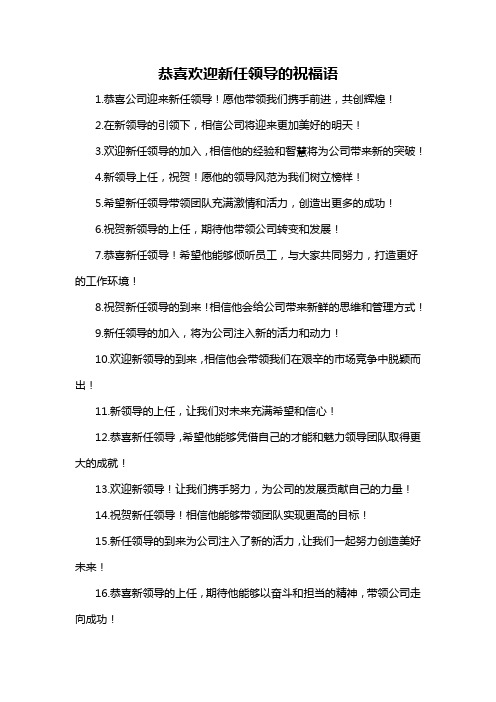 恭喜欢迎新任领导的祝福语

1.恭喜公司迎来新任领导！愿他带领我们携手前进，共创辉煌！

2.在新领导的引领下，相信公司将迎来更加美好的明天！

3.欢迎新任领导的加入，相信他的经验和智慧将为公司带来新的突破！

4.新领导上任，祝贺！愿他的领导风范为我们树立榜样！

5.希望新任领导带领团队充满激情和活力，创造出更多的成功！

6.祝贺新领导的上任，期待他带领公司转变和发展！

7.恭喜新任领导！希望他能够倾听员工，与大家共同努力，打造更好的工作环境！

8.祝贺新任领导的到来！相信他会给公司带来新鲜的思维和管理方式！

9.新任领导的加入，将为公司注入新的活力和动力！

10.欢迎新领导的到来，相信他会带领我们在艰辛的市场竞争中脱颖而出！

11.新领导的上任，让我们对未来充满希望和信心！

12.恭喜新任领导，希望他能够凭借自己的才能和魅力领导团队取得更大的成就！

13.欢迎新领导！让我们携手努力，为公司的发展贡献自己的力量！

14.祝贺新任领导！相信他能够带领团队实现更高的目标！

15.新任领导的到来为公司注入了新的活力，让我们一起努力创造美好未来！

16.恭喜新领导的上任，期待他能够以奋斗和担当的精神，带领公司走向成功！